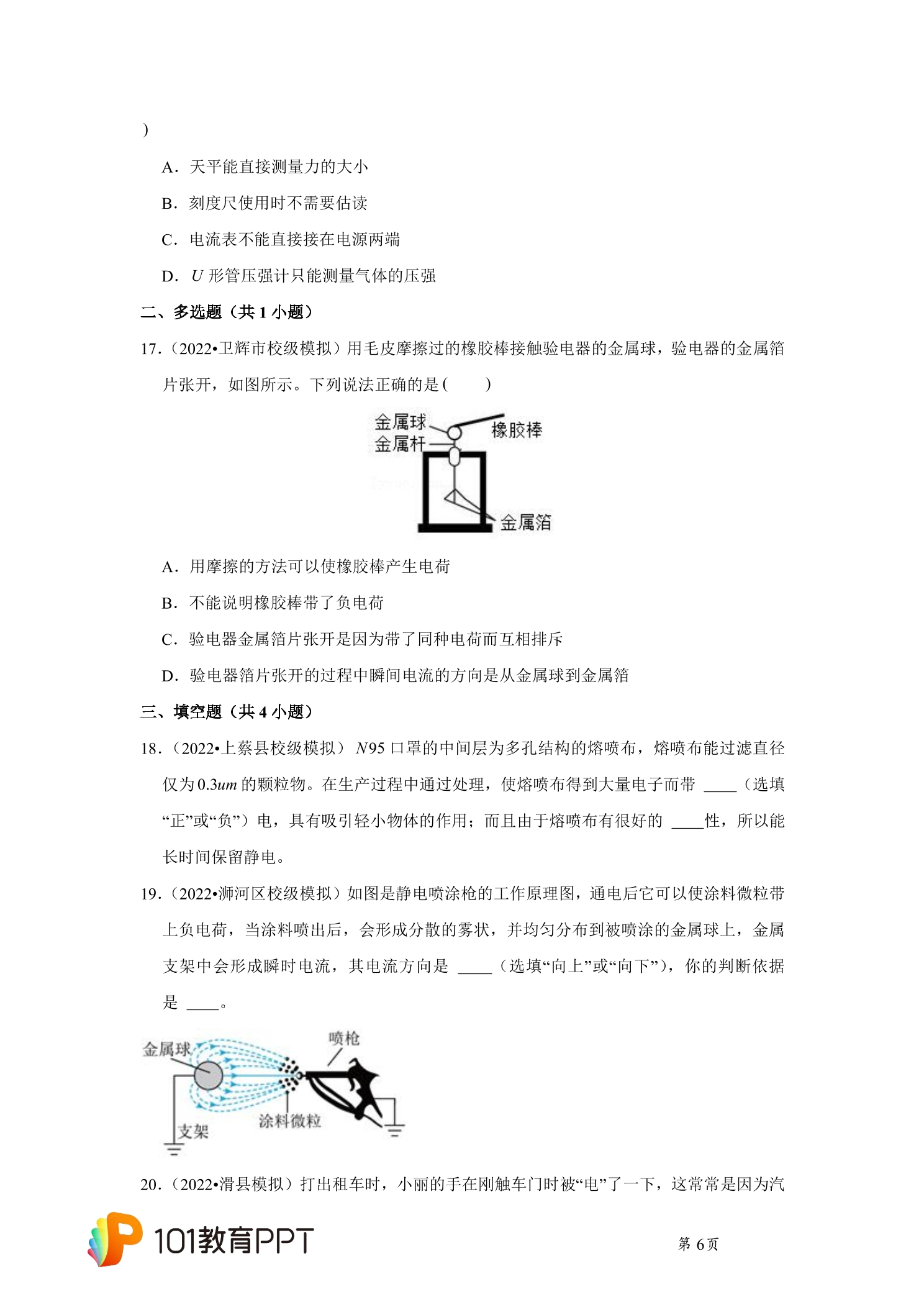 ）

A．天平能直接测量力的大小

B．刻度尺使用时不需要估读

C．电流表不能直接接在电源两端

D．$U$ 形管压强计只能测量气体的压强

二、多选题（共 1 小题）

17．（2022•卫辉市校级模拟）用毛皮摩擦过的橡胶棒接触验电器的金属球，验电器的金属箔片张开，如图所示。下列说法正确的是（　　）

金属球
金属杆
橡胶棒
金属箔

A．用摩擦的方法可以使橡胶棒产生电荷

B．不能说明橡胶棒带了负电荷

C．验电器金属箔片张开是因为带了同种电荷而互相排斥

D．验电器箔片张开的过程中瞬间电流的方向是从金属球到金属箔

三、填空题（共 4 小题）

18．（2022•上蔡县校级模拟）$N95$ 口罩的中间层为多孔结构的熔喷布，熔喷布能过滤直径仅为 $0.3um$ 的颗粒物。在生产过程中通过处理，使熔喷布得到大量电子而带 ____（选填“正”或“负”）电，具有吸引轻小物体的作用；而且由于熔喷布有很好的 ____性，所以能长时间保留静电。

19．（2022•浉河区校级模拟）如图是静电喷涂枪的工作原理图，通电后它可以使涂料微粒带上负电荷，当涂料喷出后，会形成分散的雾状，并均匀分布到被喷涂的金属球上，金属支架中会形成瞬时电流，其电流方向是 ____（选填“向上”或“向下”），你的判断依据是 ____。

金属球
喷枪
涂料微粒
支架

20．（2022•滑县模拟）打出租车时，小丽的手在刚触车门时被“电”了一下，这常常是因为汽

101教育PPT

第 6页